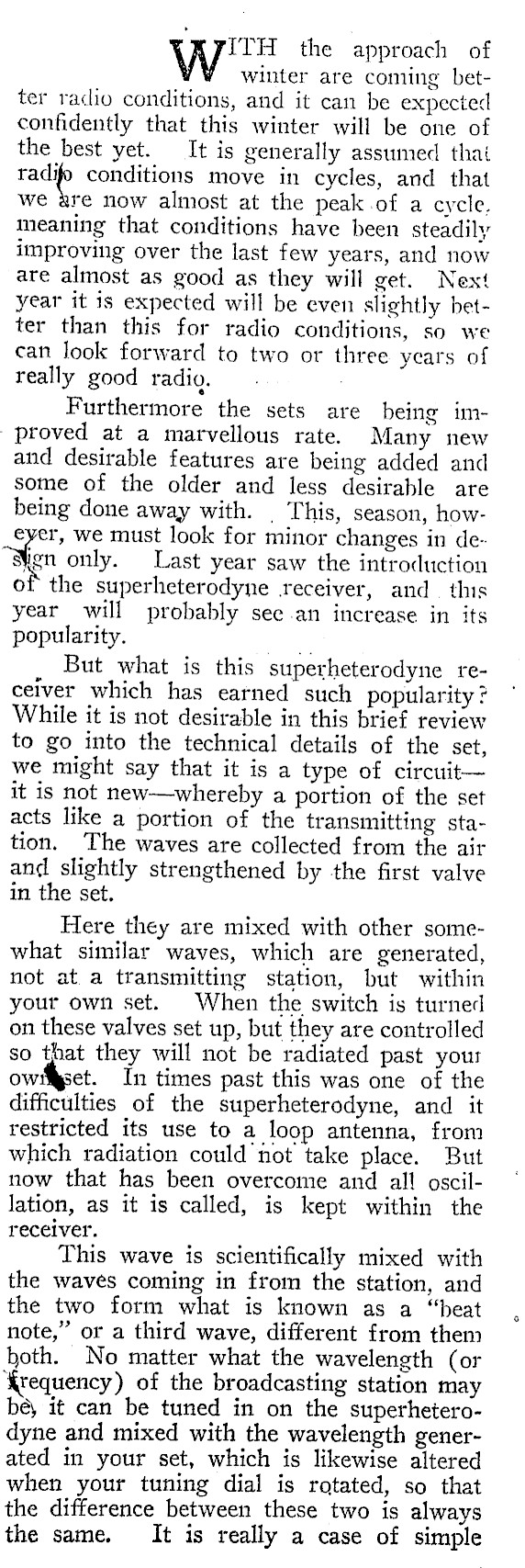 WITH the approach of winter are coming better radio conditions, and it can be expected confidently that this winter will be one of the best yet. It is generally assumed that radio conditions move in cycles, and that we are now almost at the peak of a cycle, meaning that conditions have been steadily improving over the last few years, and now are almost as good as they will get. Next year it is expected will be even slightly better than this for radio conditions, so we can look forward to two or three years of really good radio.

Furthermore the sets are being improved at a marvellous rate. Many new and desirable features are being added and some of the older and less desirable are being done away with. This, season, however, we must look for minor changes in design only. Last year saw the introduction of the superheterodyne receiver, and this year will probably see an increase in its popularity.

But what is this superheterodyne receiver which has earned such popularity? While it is not desirable in this brief review to go into the technical details of the set, we might say that it is a type of circuit—it is not new—whereby a portion of the set acts like a portion of the transmitting station. The waves are collected from the air and slightly strengthened by the first valve in the set.

Here they are mixed with other somewhat similar waves, which are generated, not at a transmitting station, but within your own set. When the switch is turned on these valves set up, but they are controlled so that they will not be radiated past your own set. In times past this was one of the difficulties of the superheterodyne, and it restricted its use to a loop antenna, from which radiation could not take place. But now that has been overcome and all oscillation, as it is called, is kept within the receiver.

This wave is scientifically mixed with the waves coming in from the station, and the two form what is known as a "beat note," or a third wave, different from them both. No matter what the wavelength (or frequency) of the broadcasting station may be, it can be tuned in on the superheterodyne and mixed with the wavelength generated in your set, which is likewise altered when your tuning dial is rotated, so that the difference between these two is always the same. It is really a case of simple